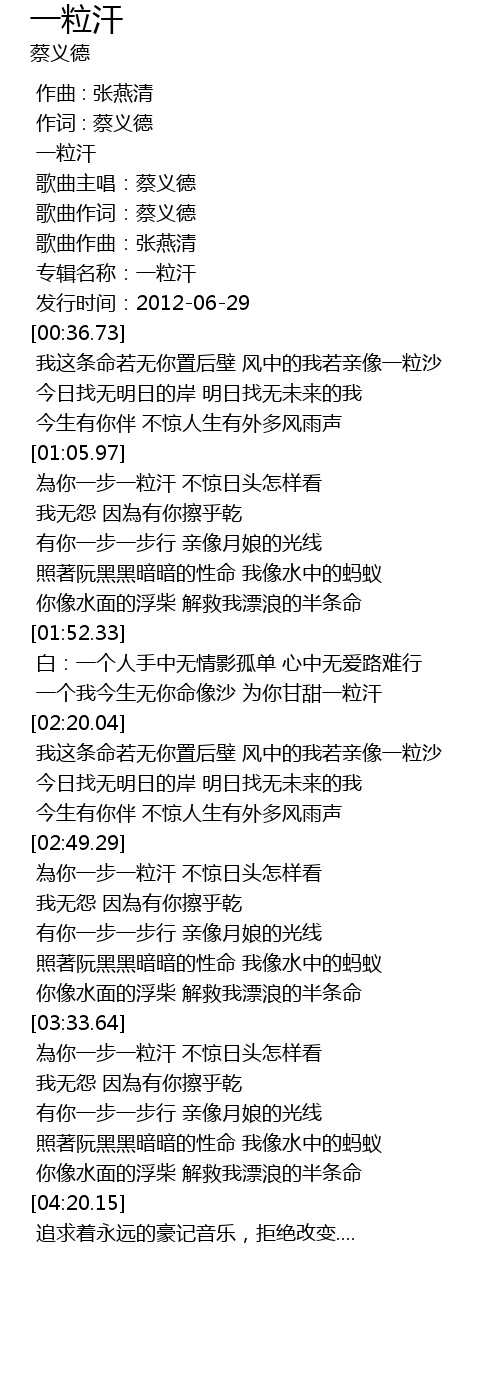 一粒汗
蔡义德

作曲 : 张燕清
作词 : 蔡义德
一粒汗
歌曲主唱：蔡义德
歌曲作词：蔡义德
歌曲作曲：张燕清
专辑名称：一粒汗
发行时间：2012-06-29
[00:36.73]
我这条命若无你置后壁 风中的我若亲像一粒沙
今日找无明日的岸 明日找无未来的我
今生有你伴 不惊人生有外多风雨声
[01:05.97]
為你一步一粒汗 不惊日头怎样看
我无怨 因為有你擦乎乾
有你一步一步行 亲像月娘的光线
照著阮黑黑暗暗的性命 我像水中的蚂蚁
你像水面的浮柴 解救我漂浪的半条命
[01:52.33]
白：一个人手中无情影孤单 心中无爱路难行
一个我今生无你命像沙 为你甘甜一粒汗
[02:20.04]
我这条命若无你置后壁 风中的我若亲像一粒沙
今日找无明日的岸 明日找无未来的我
今生有你伴 不惊人生有外多风雨声
[02:49.29]
為你一步一粒汗 不惊日头怎样看
我无怨 因為有你擦乎乾
有你一步一步行 亲像月娘的光线
照著阮黑黑暗暗的性命 我像水中的蚂蚁
你像水面的浮柴 解救我漂浪的半条命
[03:33.64]
為你一步一粒汗 不惊日头怎样看
我无怨 因為有你擦乎乾
有你一步一步行 亲像月娘的光线
照著阮黑黑暗暗的性命 我像水中的蚂蚁
你像水面的浮柴 解救我漂浪的半条命
[04:20.15]
追求着永远的豪记音乐，拒绝改变....